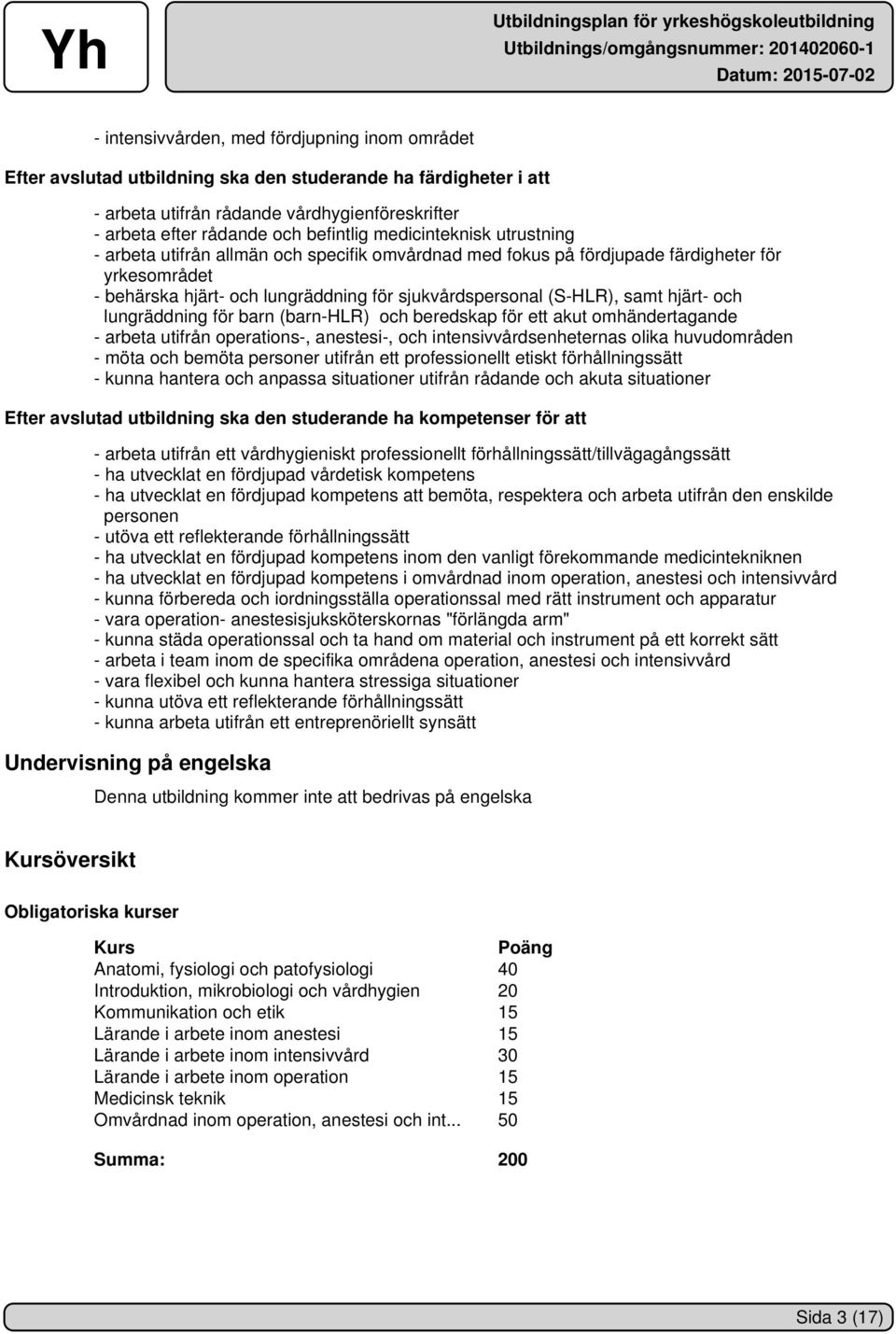 Yh

Utbildningsplan för yrkeshögskoleutbildning
Utbildnings/omgångsnummer: 201402060-1
Datum: 2015-07-02

- intensivvården, med fördjupning inom området

Efter avslutad utbildning ska den studerande ha färdigheter i att

- arbeta utifrån rådande vårdhygienföreskrifter
- arbeta efter rådande och befintlig medicinteknisk utrustning
- arbeta utifrån allmän och specifik omvårdnad med fokus på fördjupade färdigheter för yrkesområdet
- behärska hjärt- och lungräddning för sjukvårdspersonal (S-HLR), samt hjärt- och lungräddning för barn (barn-HLR) och beredskap för ett akut omhändertagande
- arbeta utifrån operations-, anestesi-, och intensivvårdsenheternas olika huvudområden
- möta och bemöta personer utifrån ett professionellt etiskt förhållningssätt
- kunna hantera och anpassa situationer utifrån rådande och akuta situationer

Efter avslutad utbildning ska den studerande ha kompetenser för att

- arbeta utifrån ett vårdhygieniskt professionellt förhållningssätt/tillvägagångssätt
- ha utvecklat en fördjupad vårdetisk kompetens
- ha utvecklat en fördjupad kompetens att bemöta, respektera och arbeta utifrån den enskilde personen
- utöva ett reflekterande förhållningssätt
- ha utvecklat en fördjupad kompetens inom den vanligt förekommande medicintekniknen
- ha utvecklat en fördjupad kompetens i omvårdnad inom operation, anestesi och intensivvård
- kunna förbereda och iordningsställa operationssal med rätt instrument och apparatur
- vara operation- anestesisjuksköterskornas "förlängda arm"
- kunna städa operationssal och ta hand om material och instrument på ett korrekt sätt
- arbeta i team inom de specifika områdena operation, anestesi och intensivvård
- vara flexibel och kunna hantera stressiga situationer
- kunna utöva ett reflekterande förhållningssätt
- kunna arbeta utifrån ett entreprenöriellt synsätt

Undervisning på engelska

Denna utbildning kommer inte att bedrivas på engelska

Kursöversikt

Obligatoriska kurser

| Kurs | Poäng |
|---|---|
| Anatomi, fysiologi och patofysiologi | 40 |
| Introduktion, mikrobiologi och vårdhygien | 20 |
| Kommunikation och etik | 15 |
| Lärande i arbete inom anestesi | 15 |
| Lärande i arbete inom intensivvård | 30 |
| Lärande i arbete inom operation | 15 |
| Medicinsk teknik | 15 |
| Omvårdnad inom operation, anestesi och int... | 50 |
| Summa: | 200 |

Sida 3 (17)